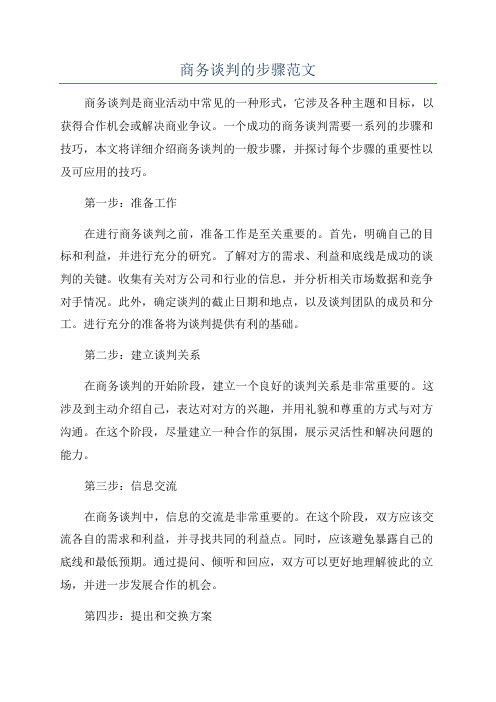 商务谈判的步骤范文

商务谈判是商业活动中常见的一种形式，它涉及各种主题和目标，以获得合作机会或解决商业争议。一个成功的商务谈判需要一系列的步骤和技巧，本文将详细介绍商务谈判的一般步骤，并探讨每个步骤的重要性以及可应用的技巧。

第一步：准备工作

在进行商务谈判之前，准备工作是至关重要的。首先，明确自己的目标和利益，并进行充分的研究。了解对方的需求、利益和底线是成功的谈判的关键。收集有关对方公司和行业的信息，并分析相关市场数据和竞争对手情况。此外，确定谈判的截止日期和地点，以及谈判团队的成员和分工。进行充分的准备将为谈判提供有利的基础。

第二步：建立谈判关系

在商务谈判的开始阶段，建立一个良好的谈判关系是非常重要的。这涉及到主动介绍自己，表达对对方的兴趣，并用礼貌和尊重的方式与对方沟通。在这个阶段，尽量建立一种合作的氛围，展示灵活性和解决问题的能力。

第三步：信息交流

在商务谈判中，信息的交流是非常重要的。在这个阶段，双方应该交流各自的需求和利益，并寻找共同的利益点。同时，应该避免暴露自己的底线和最低预期。通过提问、倾听和回应，双方可以更好地理解彼此的立场，并进一步发展合作的机会。

第四步：提出和交换方案